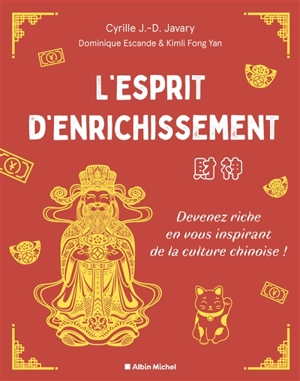 Cyrille J.-D. Javary
Dominique Escande & Kimli Fong Yan

L'ESPRIT D'ENRICHISSEMENT

財神

Devenez riche en vous inspirant de la culture chinoise !

Albin Michel